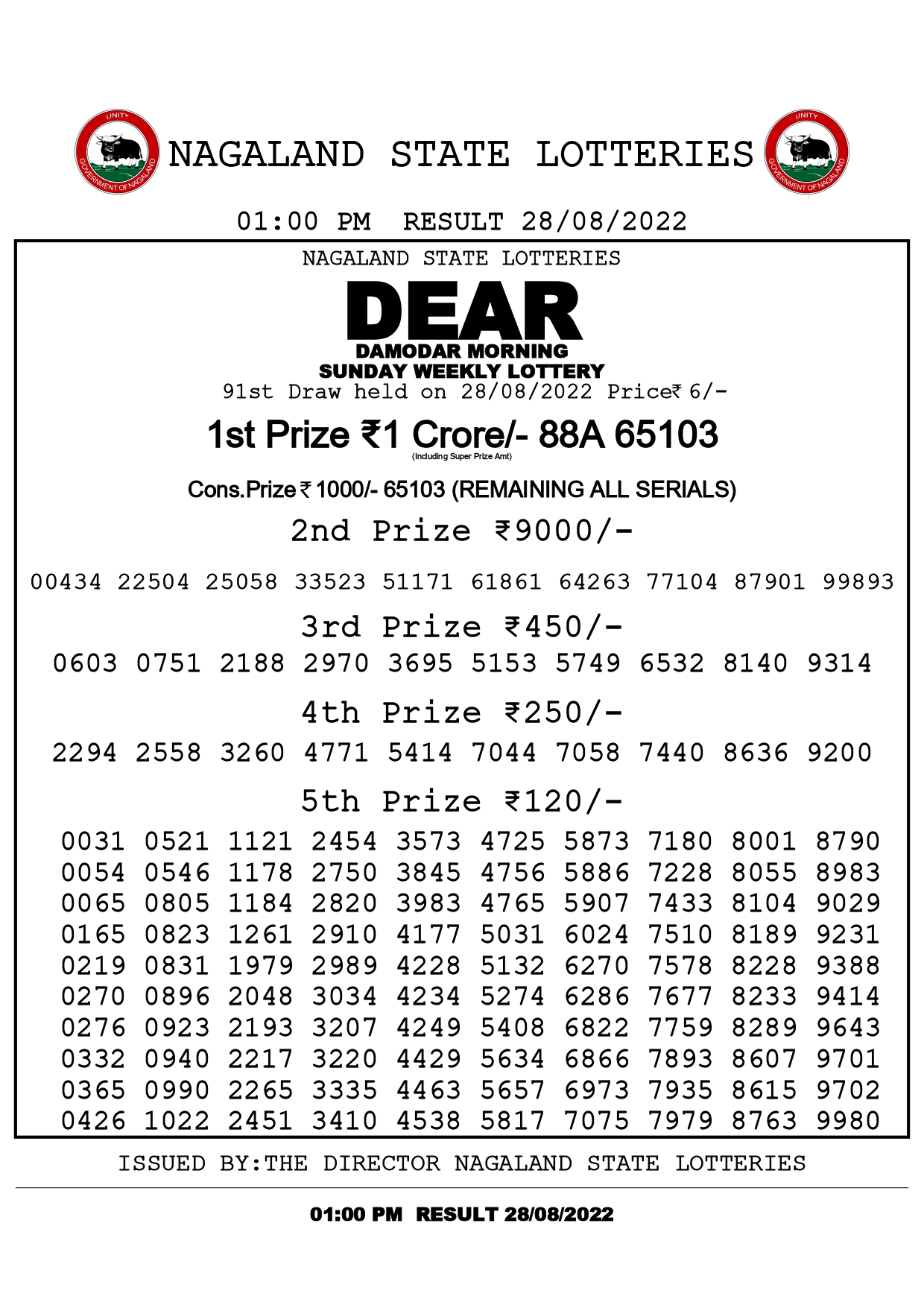 UNITY
GOVERNMENT OF NAGALAND

NAGALAND STATE LOTTERIES

UNITY
GOVERNMENT OF NAGALAND

01:00 PM RESULT 28/08/2022

NAGALAND STATE LOTTERIES

DEAR
DAMODAR MORNING
SUNDAY WEEKLY LOTTERY

91st Draw held on 28/08/2022 Price₹ 6/-

1st Prize ₹1 Crore/- 88A 65103
(Including Super Prize Amt)

Cons.Prize ₹ 1000/- 65103 (REMAINING ALL SERIALS)

2nd Prize ₹9000/-

00434 22504 25058 33523 51171 61861 64263 77104 87901 99893

3rd Prize ₹450/-

0603 0751 2188 2970 3695 5153 5749 6532 8140 9314

4th Prize ₹250/-

2294 2558 3260 4771 5414 7044 7058 7440 8636 9200

5th Prize ₹120/-

0031 0521 1121 2454 3573 4725 5873 7180 8001 8790
0054 0546 1178 2750 3845 4756 5886 7228 8055 8983
0065 0805 1184 2820 3983 4765 5907 7433 8104 9029
0165 0823 1261 2910 4177 5031 6024 7510 8189 9231
0219 0831 1979 2989 4228 5132 6270 7578 8228 9388
0270 0896 2048 3034 4234 5274 6286 7677 8233 9414
0276 0923 2193 3207 4249 5408 6822 7759 8289 9643
0332 0940 2217 3220 4429 5634 6866 7893 8607 9701
0365 0990 2265 3335 4463 5657 6973 7935 8615 9702
0426 1022 2451 3410 4538 5817 7075 7979 8763 9980

ISSUED BY:THE DIRECTOR NAGALAND STATE LOTTERIES

01:00 PM RESULT 28/08/2022